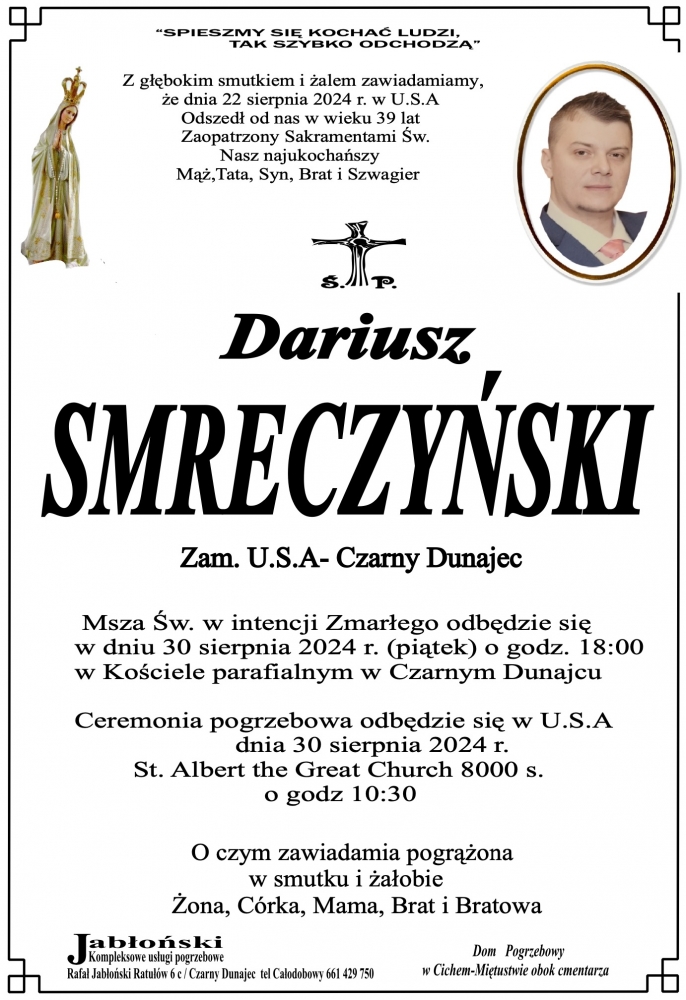 "SPIESZMY SIĘ KOCHAĆ LUDZI, TAK SZYBKO ODCHODZĄ"

Z głębokim smutkiem i żalem zawiadamiamy, że dnia 22 sierpnia 2024 r. w U.S.A Odszedł od nas w wieku 39 lat Zaopatrzony Sakramentami Św. Nasz najukochańszy Mąż,Tata, Syn, Brat i Szwagier

Ś. P.

Dariusz

SMRECZYŃSKI

Zam. U.S.A- Czarny Dunajec

Msza Św. w intencji Zmarłego odbędzie się w dniu 30 sierpnia 2024 r. (piątek) o godz. 18:00 w Kościele parafialnym w Czarnym Dunajcu

Ceremonia pogrzebowa odbędzie się w U.S.A dnia 30 sierpnia 2024 r. St. Albert the Great Church 8000 s. o godz 10:30

O czym zawiadamia pogrążona w smutku i żałobie Żona, Córka, Mama, Brat i Bratowa

Jabłoński
Kompleksowe usługi pogrzebowe
Rafał Jabłoński Ratułów 6 c / Czarny Dunajec tel Całodobowy 661 429 750

Dom Pogrzebowy
w Cichem-Miętustwie obok cmentarza